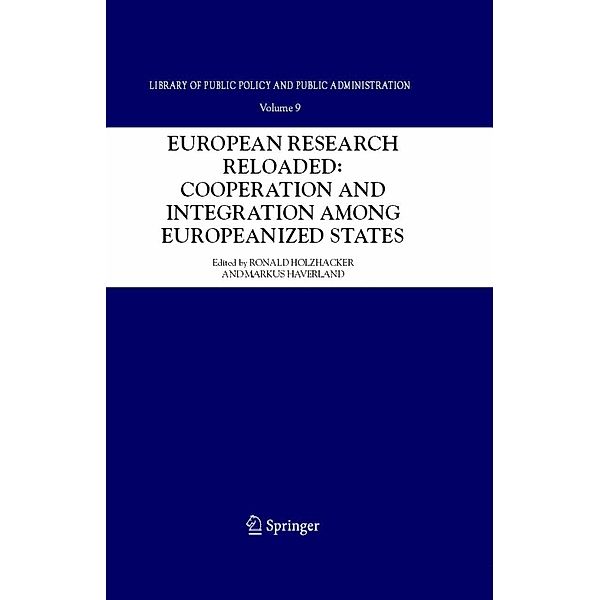 LIBRARY OF PUBLIC POLICY AND PUBLIC ADMINISTRATION

Volume 9

EUROPEAN RESEARCH RELOADED: COOPERATION AND INTEGRATION AMONG EUROPEANIZED STATES

Edited by RONALD HOLZHACKER AND MARKUS HAVERLAND

Springer